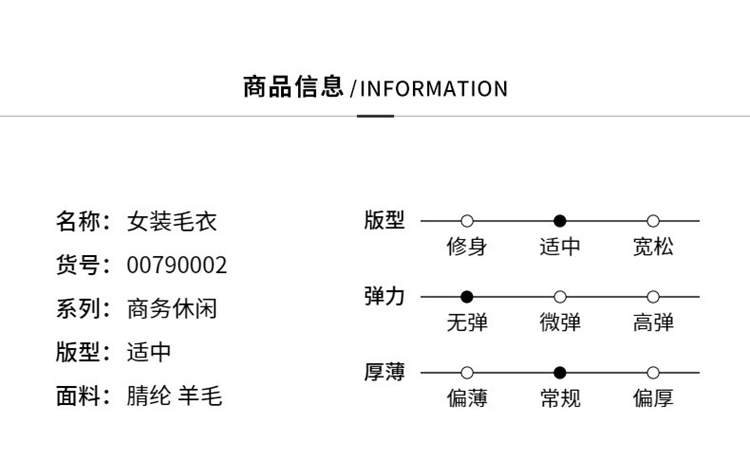 商品信息 /INFORMATION

名称：女装毛衣
货号：00790002
系列：商务休闲
版型：适中
面料：腈纶 羊毛

版型
修身 适中 宽松

弹力
无弹 微弹 高弹

厚薄
偏薄 常规 偏厚